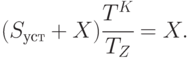 $(S_{\text{уст}} + X)\frac{T^K}{T_Z} = X.$